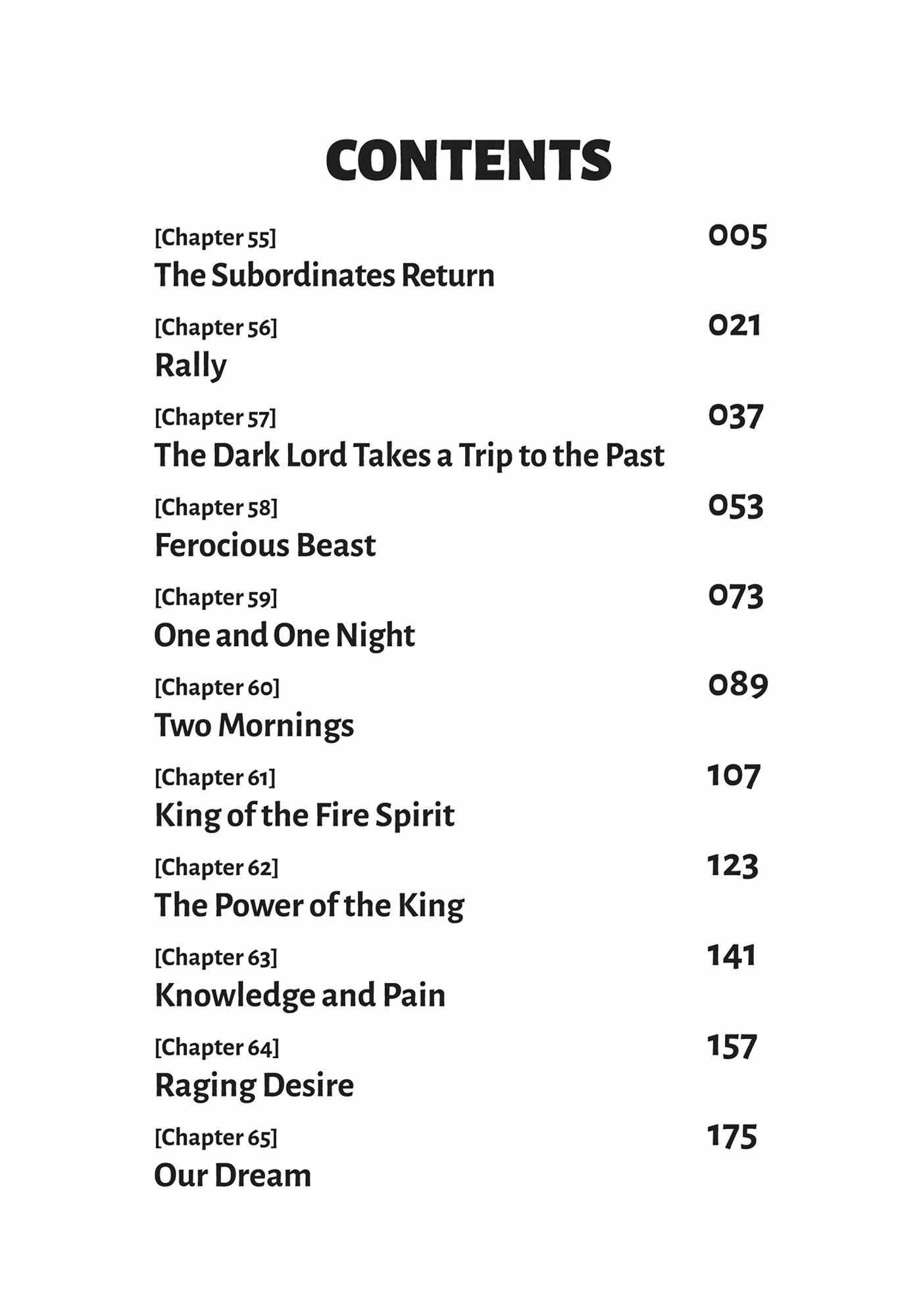 CONTENTS

[Chapter 55] 005
The Subordinates Return

[Chapter 56] 021
Rally

[Chapter 57] 037
The Dark Lord Takes a Trip to the Past

[Chapter 58] 053
Ferocious Beast

[Chapter 59] 073
One and One Night

[Chapter 60] 089
Two Mornings

[Chapter 61] 107
King of the Fire Spirit

[Chapter 62] 123
The Power of the King

[Chapter 63] 141
Knowledge and Pain

[Chapter 64] 157
Raging Desire

[Chapter 65] 175
Our Dream